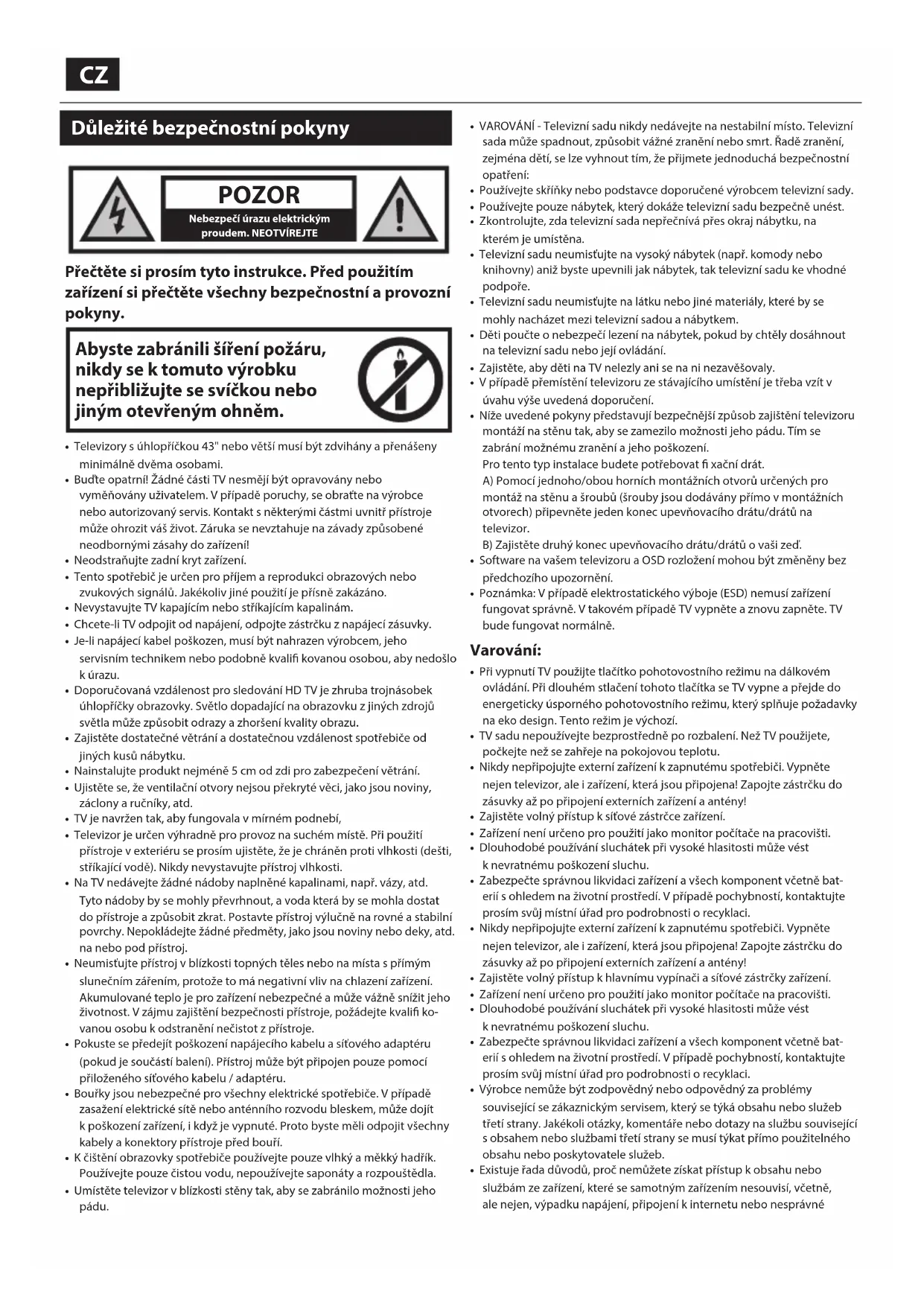 CZ

Důležité bezpečnostní pokyny

POZOR
Nebezpečí úrazu elektrickým proudem. NEOTVÍREJTE

Přečtěte si prosím tyto instrukce. Před použitím zařízení si přečtěte všechny bezpečnostní a provozní pokyny.

Abyste zabránili šíření požáru, nikdy se k tomuto výrobku nepřibližujte se svíčkou nebo jiným otevřeným ohněm.

• Televizory s úhlopříčkou 43" nebo větší musí být zdvihány a přenášeny minimálně dvěma osobami.
• Buďte opatrní! Žádné části TV nesmějí být opravovány nebo vyměňovány uživatelem. V případě poruchy, se obraťte na výrobce nebo autorizovaný servis. Kontakt s některými částmi uvnitř přístroje může ohrozit váš život. Záruka se nevztahuje na závady způsobené neodbornými zásahy do zařízení!
• Neodstraňujte zadní kryt zařízení.
• Tento spotřebič je určen pro příjem a reprodukci obrazových nebo zvukových signálů. Jakékoliv jiné použití je přísně zakázáno.
• Nevystavujte TV kapajícím nebo stříkajícím kapalinám.
• Chcete-li TV odpojit od napájení, odpojte zástrčku z napájecí zásuvky.
• Je-li napájecí kabel poškozen, musí být nahrazen výrobcem, jeho servisním technikem nebo podobně kvalifi kovanou osobou, aby nedošlo k úrazu.
• Doporučovaná vzdálenost pro sledování HD TV je zhruba trojnásobek úhlopříčky obrazovky. Světlo dopadající na obrazovku z jiných zdrojů světla může způsobit odrazy a zhoršení kvality obrazu.
• Zajistěte dostatečné větrání a dostatečnou vzdálenost spotřebiče od jiných kusů nábytku.
• Nainstalujte produkt nejméně 5 cm od zdi pro zabezpečení větrání.
• Ujistěte se, že ventilační otvory nejsou překryté věci, jako jsou noviny, záclony a ručníky, atd.
• TV je navržen tak, aby fungovala v mírném podnebí,
• Televizor je určen výhradně pro provoz na suchém místě. Při použití přístroje v exteriéru se prosím ujistěte, že je chráněn proti vlhkosti (dešti, stříkající vodě). Nikdy nevystavujte přístroj vlhkosti.
• Na TV nedávejte žádné nádoby naplněné kapalinami, např. vázy, atd. Tyto nádoby by se mohly převrhnout, a voda která by se mohla dostat do přístroje a způsobit zkrat. Postavte přístroj výlučně na rovné a stabilní povrchy. Nepokládejte žádné předměty, jako jsou noviny nebo deky, atd. na nebo pod přístroj.
• Neumisťujte přístroj v blízkosti topných těles nebo na místa s přímým slunečním zářením, protože to má negativní vliv na chlazení zařízení. Akumulované teplo je pro zařízení nebezpečné a může vážně snížit jeho životnost. V zájmu zajištění bezpečnosti přístroje, požádejte kvalifi kovanou osobu k odstranění nečistot z přístroje.
• Pokuste se předejít poškození napájecího kabelu a síťového adaptéru (pokud je součástí balení). Přístroj může být připojen pouze pomocí přiloženého síťového kabelu / adaptéru.
• Bouřky jsou nebezpečné pro všechny elektrické spotřebiče. V případě zasažení elektrické sítě nebo anténního rozvodu bleskem, může dojít k poškození zařízení, i když je vypnuté. Proto byste měli odpojit všechny kabely a konektory přístroje před bouří.
• K čištění obrazovky spotřebiče používejte pouze vlhký a měkký hadřík. Používejte pouze čistou vodu, nepoužívejte saponáty a rozpouštědla.
• Umístěte televizor v blízkosti stěny tak, aby se zabránilo možnosti jeho pádu.

• VAROVÁNÍ - Televizní sadu nikdy nedávejte na nestabilní místo. Televizní sada může spadnout, způsobit vážné zranění nebo smrt. Řadě zranění, zejména dětí, se lze vyhnout tím, že přijmete jednoduchá bezpečnostní opatření:
• Používejte skříňky nebo podstavce doporučené výrobcem televizní sady.
• Používejte pouze nábytek, který dokáže televizní sadu bezpečně unést.
• Zkontrolujte, zda televizní sada nepřečnívá přes okraj nábytku, na kterém je umístěna.
• Televizní sadu neumisťujte na vysoký nábytek (např. komody nebo knihovny) aniž byste upevnili jak nábytek, tak televizní sadu ke vhodné podpoře.
• Televizní sadu neumisťujte na látku nebo jiné materiály, které by se mohly nacházet mezi televizní sadou a nábytkem.
• Děti poučte o nebezpečí lezení na nábytek, pokud by chtěly dosáhnout na televizní sadu nebo její ovládání.
• Zajistěte, aby děti na TV nelezly ani se na ni nezavěšovaly.
• V případě přemístění televizoru ze stávajícího umístění je třeba vzít v úvahu výše uvedená doporučení.
• Níže uvedené pokyny představují bezpečnější způsob zajištění televizoru montáží na stěnu tak, aby se zamezilo možnosti jeho pádu. Tím se zabrání možnému zranění a jeho poškození.
Pro tento typ instalace budete potřebovat fi xační drát.
A) Pomocí jednoho/obou horních montážních otvorů určených pro montáž na stěnu a šroubů (šrouby jsou dodávány přímo v montážních otvorech) připevněte jeden konec upevňovacího drátu/drátů na televizor.
B) Zajistěte druhý konec upevňovacího drátu/drátů o vaši zeď.
• Software na vašem televizoru a OSD rozložení mohou být změněny bez předchozího upozornění.
• Poznámka: V případě elektrostatického výboje (ESD) nemusí zařízení fungovat správně. V takovém případě TV vypněte a znovu zapněte. TV bude fungovat normálně.

Varování:
• Při vypnutí TV použijte tlačítko pohotovostního režimu na dálkovém ovládání. Při dlouhém stlačení tohoto tlačítka se TV vypne a přejde do energeticky úsporného pohotovostního režimu, který splňuje požadavky na eko design. Tento režim je výchozí.
• TV sadu nepoužívejte bezprostředně po rozbalení. Než TV použijete, počkejte než se zahřeje na pokojovou teplotu.
• Nikdy nepřipojujte externí zařízení k zapnutému spotřebiči. Vypněte nejen televizor, ale i zařízení, která jsou připojena! Zapojte zástrčku do zásuvky až po připojení externích zařízení a antény!
• Zajistěte volný přístup k síťové zástrčce zařízení.
• Zařízení není určeno pro použití jako monitor počítače na pracovišti.
• Dlouhodobé používání sluchátek při vysoké hlasitosti může vést k nevratnému poškození sluchu.
• Zabezpečte správnou likvidaci zařízení a všech komponent včetně baterií s ohledem na životní prostředí. V případě pochybností, kontaktujte prosím svůj místní úřad pro podrobnosti o recyklaci.
• Nikdy nepřipojujte externí zařízení k zapnutému spotřebiči. Vypněte nejen televizor, ale i zařízení, která jsou připojena! Zapojte zástrčku do zásuvky až po připojení externích zařízení a antény!
• Zajistěte volný přístup k hlavnímu vypínači a síťové zástrčky zařízení.
• Zařízení není určeno pro použití jako monitor počítače na pracovišti.
• Dlouhodobé používání sluchátek při vysoké hlasitosti může vést k nevratnému poškození sluchu.
• Zabezpečte správnou likvidaci zařízení a všech komponent včetně baterií s ohledem na životní prostředí. V případě pochybností, kontaktujte prosím svůj místní úřad pro podrobnosti o recyklaci.
• Výrobce nemůže být zodpovědný nebo odpovědný za problémy související se zákaznickým servisem, který se týká obsahu nebo služeb třetí strany. Jakékoli otázky, komentáře nebo dotazy na službu související s obsahem nebo službami třetí strany se musí týkat přímo použitelného obsahu nebo poskytovatele služeb.
• Existuje řada důvodů, proč nemůžete získat přístup k obsahu nebo službám ze zařízení, které se samotným zařízením nesouvisí, včetně, ale nejen, výpadku napájení, připojení k internetu nebo nesprávné